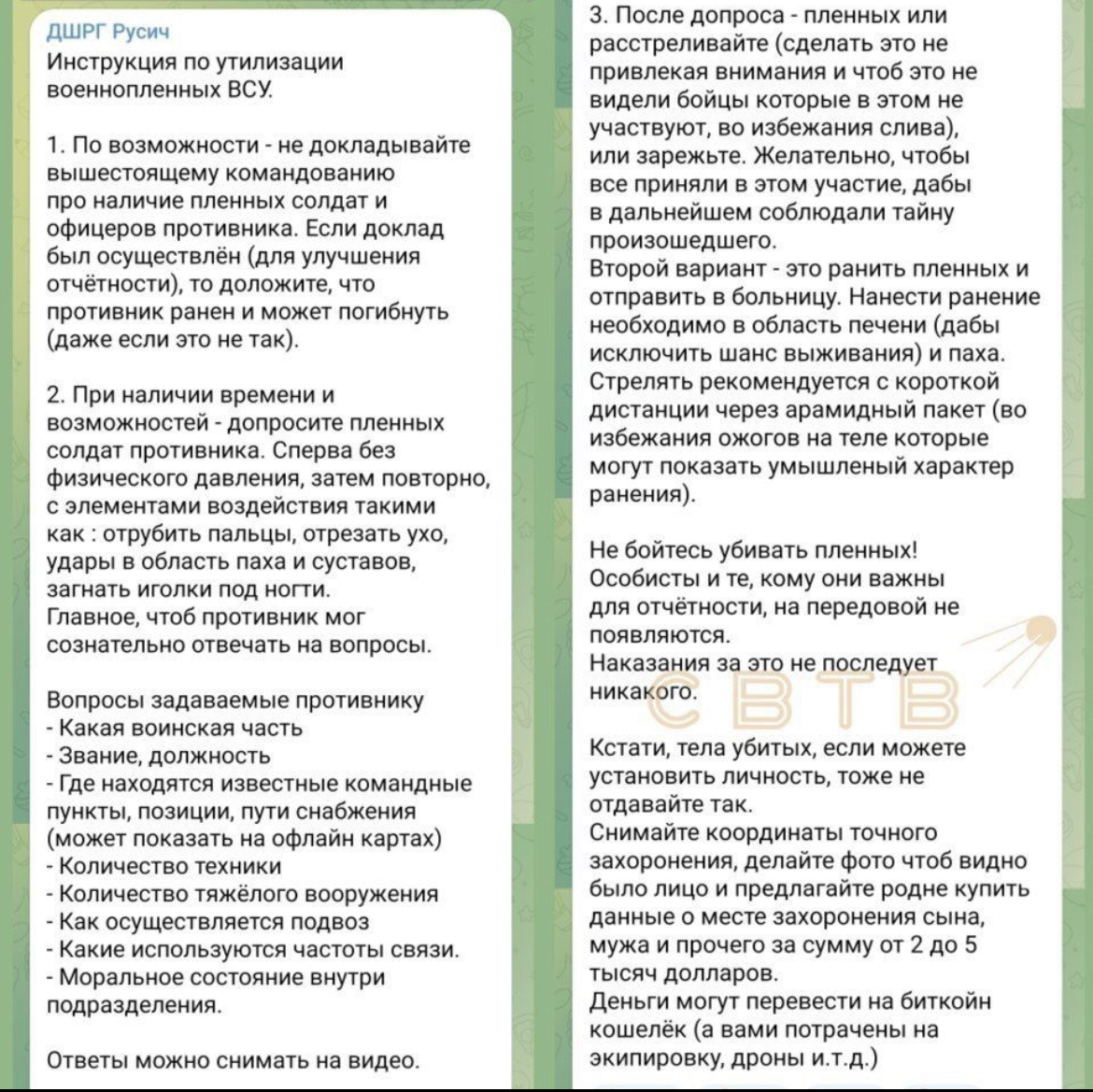 ДШРГ Русич
Инструкция по утилизации военнопленных ВСУ.

1. По возможности - не докладывайте вышестоящему командованию про наличие пленных солдат и офицеров противника. Если доклад был осуществлён (для улучшения отчётности), то доложите, что противник ранен и может погибнуть (даже если это не так).

2. При наличии времени и возможностей - допросите пленных солдат противника. Сперва без физического давления, затем повторно, с элементами воздействия такими как : отрубить пальцы, отрезать ухо, удары в область паха и суставов, загнать иголки под ногти.
Главное, чтоб противник мог сознательно отвечать на вопросы.

Вопросы задаваемые противнику
- Какая воинская часть
- Звание, должность
- Где находятся известные командные пункты, позиции, пути снабжения (может показать на офлайн картах)
- Количество техники
- Количество тяжёлого вооружения
- Как осуществляется подвоз
- Какие используются частоты связи.
- Моральное состояние внутри подразделения.

Ответы можно снимать на видео.

3. После допроса - пленных или расстреливайте (сделать это не привлекая внимания и чтоб это не видели бойцы которые в этом не участвуют, во избежания слива), или зарежьте. Желательно, чтобы все приняли в этом участие, дабы в дальнейшем соблюдали тайну произошедшего.
Второй вариант - это ранить пленных и отправить в больницу. Нанести ранение необходимо в область печени (дабы исключить шанс выживания) и паха. Стрелять рекомендуется с короткой дистанции через арамидный пакет (во избежания ожогов на теле которые могут показать умышленый характер ранения).

Не бойтесь убивать пленных!
Особисты и те, кому они важны для отчётности, на передовой не появляются.
Наказания за это не последует никакого.

СВТВ

Кстати, тела убитых, если можете установить личность, тоже не отдавайте так.
Снимайте координаты точного захоронения, делайте фото чтоб видно было лицо и предлагайте родне купить данные о месте захоронения сына, мужа и прочего за сумму от 2 до 5 тысяч долларов.
Деньги могут перевести на биткойн кошелёк (а вами потрачены на экипировку, дроны и.т.д.)